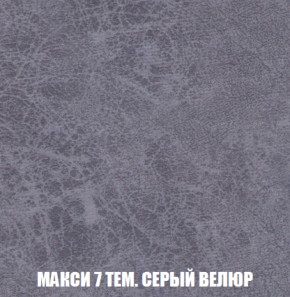 МАКСИ 7 ТЕМ. СЕРЫЙ ВЕЛЮР